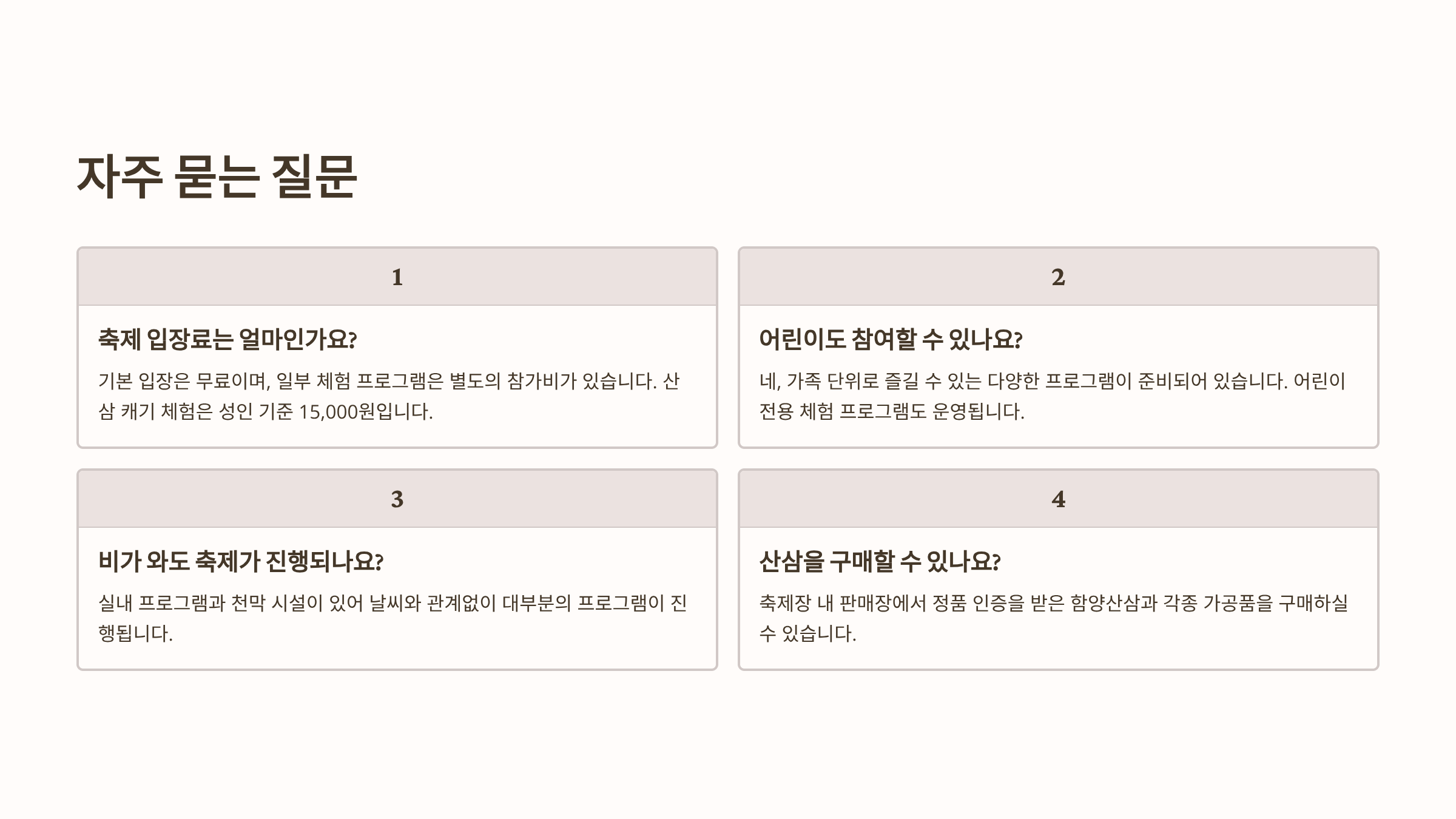 자주 묻는 질문

1

축제 입장료는 얼마인가요?

기본 입장은 무료이며, 일부 체험 프로그램은 별도의 참가비가 있습니다. 산삼 캐기 체험은 성인 기준 15,000원입니다.

2

어린이도 참여할 수 있나요?

네, 가족 단위로 즐길 수 있는 다양한 프로그램이 준비되어 있습니다. 어린이 전용 체험 프로그램도 운영됩니다.

3

비가 와도 축제가 진행되나요?

실내 프로그램과 천막 시설이 있어 날씨와 관계없이 대부분의 프로그램이 진행됩니다.

4

산삼을 구매할 수 있나요?

축제장 내 판매장에서 정품 인증을 받은 함양산삼과 각종 가공품을 구매하실 수 있습니다.